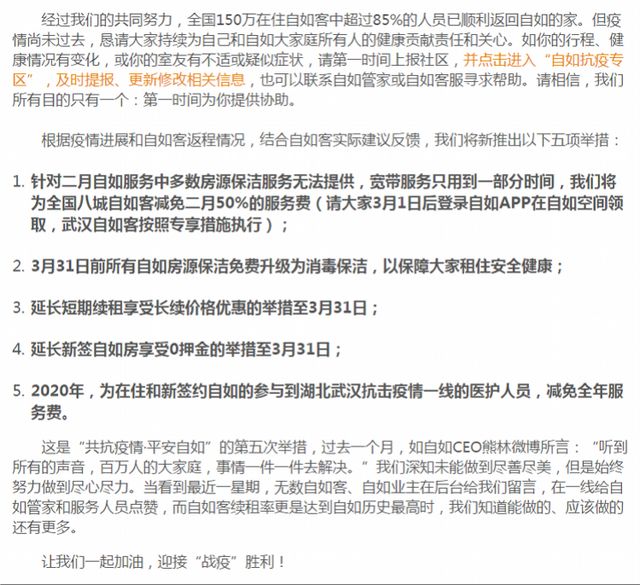 经过我们的共同努力，全国150万在住自如客中超过85%的人员已顺利返回自如的家。但疫情尚未过去，恳请大家持续为自己和自如大家庭所有人的健康贡献责任和关心。如你的行程、健康情况有变化，或你的室友有不适或疑似症状，请第一时间上报社区，并点击进入“自如抗疫专区”，及时提报、更新修改相关信息，也可以联系自如管家或自如客服寻求帮助。请相信，我们所有目的只有一个：第一时间为你提供协助。

根据疫情进展和自如客返程情况，结合自如客实际建议反馈，我们将新推出以下五项举措：

1. 针对二月自如服务中多数房源保洁服务无法提供，宽带服务只用到一部分时间，我们将为全国八城自如客减免二月50%的服务费（请大家3月1日后登录自如APP在自如空间领取，武汉自如客按照专享措施执行）；

2. 3月31日前所有自如房源保洁免费升级为消毒保洁，以保障大家租住安全健康；

3. 延长短期续租享受长续价格优惠的举措至3月31日；

4. 延长新签自如房享受0押金的举措至3月31日；

5. 2020年，为在住和新签约自如的参与到湖北武汉抗击疫情一线的医护人员，减免全年服务费。

这是“共抗疫情·平安自如”的第五次举措，过去一个月，如自如CEO熊林微博所言：“听到所有的声音，百万人的大家庭，事情一件一件去解决。”我们深知未能做到尽善尽美，但是始终努力做到尽心尽力。当看到最近一星期，无数自如客、自如业主在后台给我们留言，在一线给自如管家和服务人员点赞，而自如客续租率更是达到自如历史最高时，我们知道能做的、应该做的还有更多。

让我们一起加油，迎接“战疫”胜利！